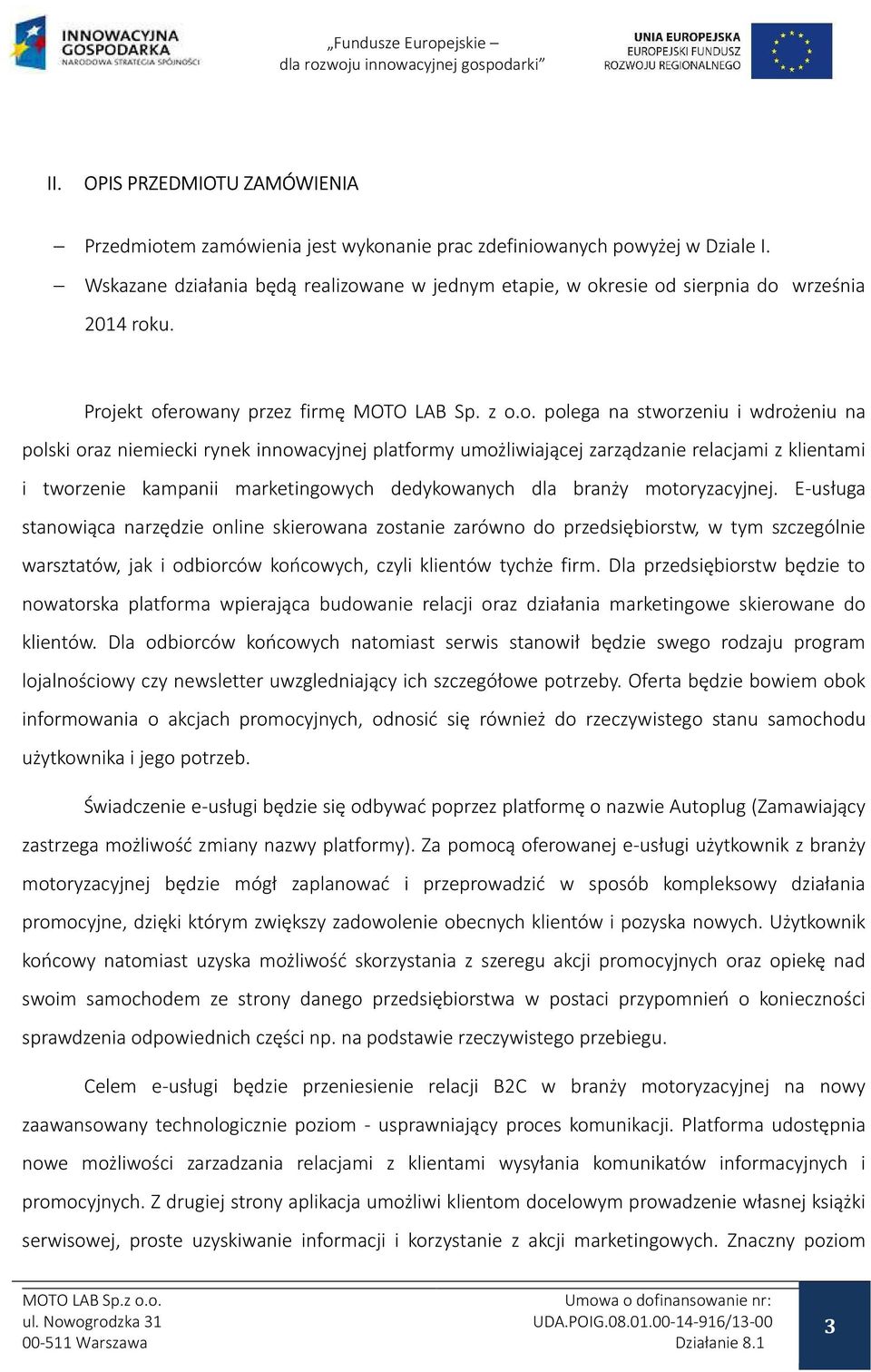 INNOWACYJNA GOSPODARKA
NARODOWA STRATEGIA SPÓJNOŚCI

„Fundusze Europejskie – dla rozwoju innowacyjnej gospodarki”

UNIA EUROPEJSKA
EUROPEJSKI FUNDUSZ ROZWOJU REGIONALNEGO

II. OPIS PRZEDMIOTU ZAMÓWIENIA

– Przedmiotem zamówienia jest wykonanie prac zdefiniowanych powyżej w Dziale I.
– Wskazane działania będą realizowane w jednym etapie, w okresie od sierpnia do września 2014 roku.

Projekt oferowany przez firmę MOTO LAB Sp. z o.o. polega na stworzeniu i wdrożeniu na polski oraz niemiecki rynek innowacyjnej platformy umożliwiającej zarządzanie relacjami z klientami i tworzenie kampanii marketingowych dedykowanych dla branży motoryzacyjnej. E-usługa stanowiąca narzędzie online skierowana zostanie zarówno do przedsiębiorstw, w tym szczególnie warsztatów, jak i odbiorców końcowych, czyli klientów tychże firm. Dla przedsiębiorstw będzie to nowatorska platforma wpierająca budowanie relacji oraz działania marketingowe skierowane do klientów. Dla odbiorców końcowych natomiast serwis stanowił będzie swego rodzaju program lojalnościowy czy newsletter uwzgledniający ich szczegółowe potrzeby. Oferta będzie bowiem obok informowania o akcjach promocyjnych, odnosić się również do rzeczywistego stanu samochodu użytkownika i jego potrzeb.

Świadczenie e-usługi będzie się odbywać poprzez platformę o nazwie Autoplug (Zamawiający zastrzega możliwość zmiany nazwy platformy). Za pomocą oferowanej e-usługi użytkownik z branży motoryzacyjnej będzie mógł zaplanować i przeprowadzić w sposób kompleksowy działania promocyjne, dzięki którym zwiększy zadowolenie obecnych klientów i pozyska nowych. Użytkownik końcowy natomiast uzyska możliwość skorzystania z szeregu akcji promocyjnych oraz opiekę nad swoim samochodem ze strony danego przedsiębiorstwa w postaci przypomnień o konieczności sprawdzenia odpowiednich części np. na podstawie rzeczywistego przebiegu.

Celem e-usługi będzie przeniesienie relacji B2C w branży motoryzacyjnej na nowy zaawansowany technologicznie poziom - usprawniający proces komunikacji. Platforma udostępnia nowe możliwości zarzadzania relacjami z klientami wysyłania komunikatów informacyjnych i promocyjnych. Z drugiej strony aplikacja umożliwi klientom docelowym prowadzenie własnej książki serwisowej, proste uzyskiwanie informacji i korzystanie z akcji marketingowych. Znaczny poziom

MOTO LAB Sp.z o.o.
ul. Nowogrodzka 31
00-511 Warszawa

Umowa o dofinansowanie nr:
UDA.POIG.08.01.00-14-916/13-00
Działanie 8.1

3